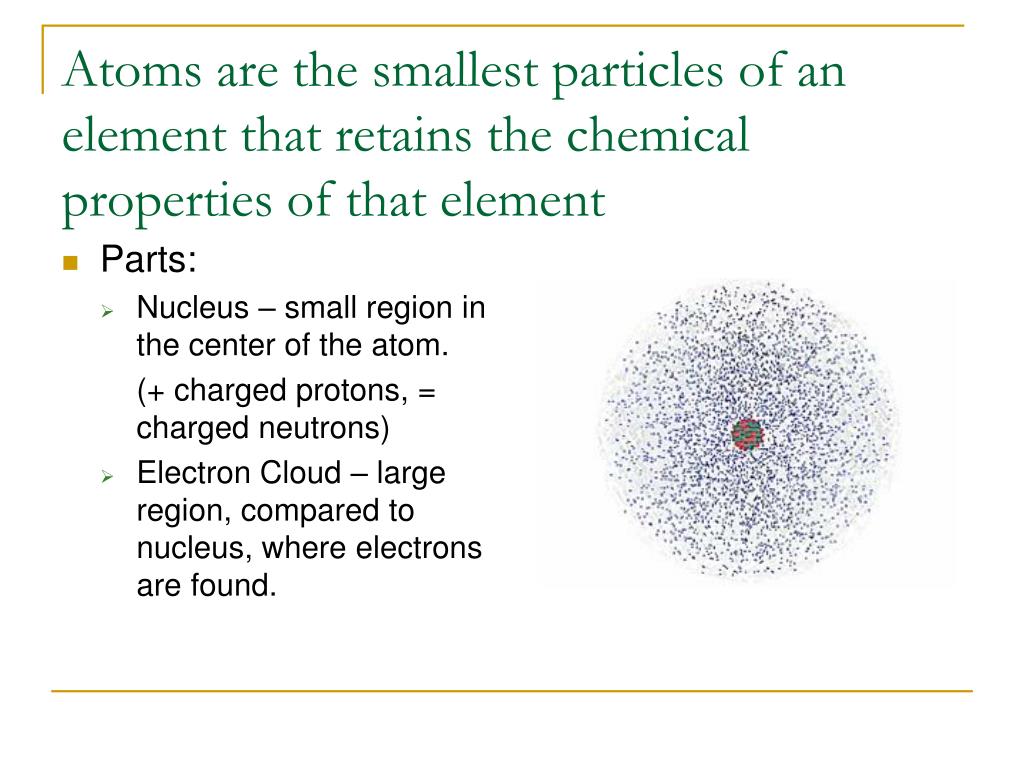 Atoms are the smallest particles of an element that retains the chemical properties of that element

Parts:

Nucleus – small region in the center of the atom.

(+ charged protons, = charged neutrons)

Electron Cloud – large region, compared to nucleus, where electrons are found.